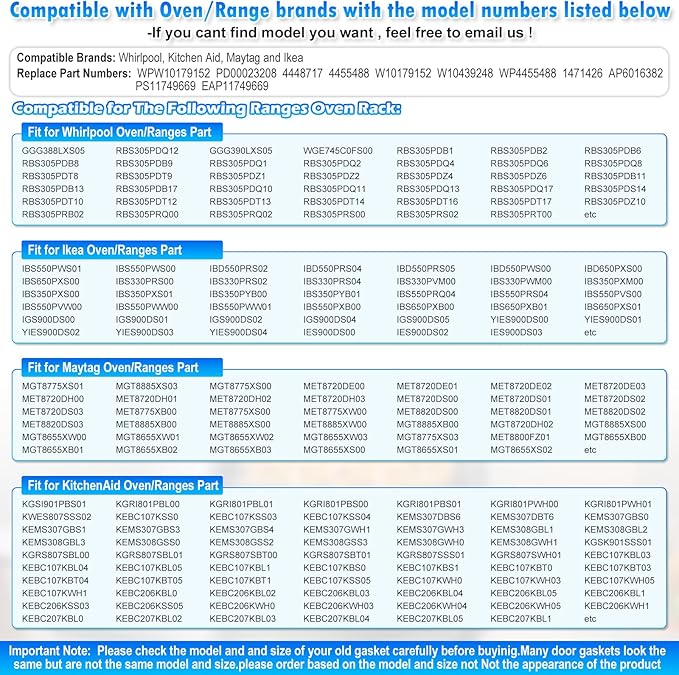 Compatible with Oven/Range brands with the model numbers listed below
-If you cant find model you want , feel free to email us !

Compatible Brands: Whirlpool, Kitchen Aid, Maytag and Ikea
Replace Part Numbers: WPW10179152 PD00023208 4448717 4455488 W10179152 W10439248 WP4455488 1471426 AP6016382 PS11749669 EAP11749669

Compatible for The Following Ranges Oven Rack:

Fit for Whirlpool Oven/Ranges Part

| | | | | | | |
|---|---|---|---|---|---|---|
| GGG388LXS05 | RBS305PDQ12 | GGG390LXS05 | WGE745C0FS00 | RBS305PDB1 | RBS305PDB2 | RBS305PDB6 |
| RBS305PDB8 | RBS305PDB9 | RBS305PDQ1 | RBS305PDQ2 | RBS305PDQ4 | RBS305PDQ6 | RBS305PDQ8 |
| RBS305PDT8 | RBS305PDT9 | RBS305PDZ1 | RBS305PDZ2 | RBS305PDZ4 | RBS305PDZ6 | RBS305PDB11 |
| RBS305PDB13 | RBS305PDB17 | RBS305PDQ10 | RBS305PDQ11 | RBS305PDQ13 | RBS305PDQ17 | RBS305PDS14 |
| RBS305PDT10 | RBS305PDT12 | RBS305PDT13 | RBS305PDT14 | RBS305PDT16 | RBS305PDT17 | RBS305PDZ10 |
| RBS305PRB02 | RBS305PRQ00 | RBS305PRQ02 | RBS305PRS00 | RBS305PRS02 | RBS305PRT00 | etc |

Fit for Ikea Oven/Ranges Part

| | | | | | | |
|---|---|---|---|---|---|---|
| IBS550PWS01 | IBS550PWS00 | IBD550PRS02 | IBD550PRS04 | IBD550PRS05 | IBD550PWS00 | IBD650PXS00 |
| IBS650PXS00 | IBS330PRS00 | IBS330PRS02 | IBS330PRS04 | IBS330PVM00 | IBS330PWM00 | IBS350PXM00 |
| IBS350PXS00 | IBS350PXS01 | IBS350PYB00 | IBS350PYB01 | IBS550PRQ04 | IBS550PRS04 | IBS550PVS00 |
| IBS550PVW00 | IBS550PWW00 | IBS550PWW01 | IBS550PXB00 | IBS650PXB00 | IBS650PXB01 | IBS650PXS01 |
| IGS900DS00 | IGS900DS01 | IGS900DS02 | IGS900DS04 | IGS900DS05 | YIES900DS00 | YIES900DS01 |
| YIES900DS02 | YIES900DS03 | YIES900DS04 | IES900DS00 | IES900DS02 | IES900DS03 | etc |

Fit for Maytag Oven/Ranges Part

| | | | | | | |
|---|---|---|---|---|---|---|
| MGT8775XS01 | MGT8885XS03 | MGT8775XS00 | MET8720DE00 | MET8720DE01 | MET8720DE02 | MET8720DE03 |
| MET8720DH00 | MET8720DH01 | MET8720DH02 | MET8720DH03 | MET8720DS00 | MET8720DS01 | MET8720DS02 |
| MET8720DS03 | MET8775XB00 | MET8775XS00 | MET8775XW00 | MET8820DS00 | MET8820DS01 | MET8820DS02 |
| MET8820DS03 | MET8885XB00 | MET8885XS00 | MET8885XW00 | MGT8885XB00 | MGT8720DH02 | MGT8885XS00 |
| MGT8655XW00 | MGT8655XW01 | MGT8655XW02 | MGT8655XW03 | MGT8775XS03 | MET8800FZ01 | MGT8655XB00 |
| MGT8655XB01 | MGT8655XB02 | MGT8655XB03 | MGT8655XS00 | MGT8655XS01 | MGT8655XS02 | etc |

Fit for KitchenAid Oven/Ranges Part

| | | | | | | |
|---|---|---|---|---|---|---|
| KGSI901PBS01 | KGRI801PBL00 | KGRI801PBL01 | KGRI801PBS00 | KGRI801PBS01 | KGRI801PWH00 | KGRI801PWH01 |
| KWES807SSS02 | KEBC107KSS0 | KEBC107KSS03 | KEBC107KSS04 | KEMS307DBS6 | KEMS307DBT6 | KEMS307GBS0 |
| KEMS307GBS1 | KEMS307GBS3 | KEMS307GBS4 | KEMS307GWH1 | KEMS307GWH3 | KEMS308GBL1 | KEMS308GBL2 |
| KEMS308GBL3 | KEMS308GSS0 | KEMS308GSS2 | KEMS308GSS3 | KEMS308GWH0 | KEMS308GWH1 | KGSK901SSS01 |
| KGRS807SBL00 | KGRS807SBL01 | KGRS807SBT00 | KGRS807SBT01 | KGRS807SSS01 | KGRS807SWH01 | KEBC107KBL03 |
| KEBC107KBL04 | KEBC107KBL05 | KEBC107KBL1 | KEBC107KBS0 | KEBC107KBS1 | KEBC107KBT0 | KEBC107KBT03 |
| KEBC107KBT04 | KEBC107KBT05 | KEBC107KBT1 | KEBC107KSS05 | KEBC107KWH0 | KEBC107KWH03 | KEBC107KWH05 |
| KEBC107KWH1 | KEBC206KBL0 | KEBC206KBL02 | KEBC206KBL03 | KEBC206KBL04 | KEBC206KBL05 | KEBC206KBL1 |
| KEBC206KSS03 | KEBC206KSS05 | KEBC206KWH0 | KEBC206KWH03 | KEBC206KWH04 | KEBC206KWH05 | KEBC206KWH1 |
| KEBC207KBL0 | KEBC207KBL02 | KEBC207KBL03 | KEBC207KBL04 | KEBC207KBL05 | KEBC207KBL1 | etc |

Important Note: Please check the model and and size of your old gasket carefully before buyinig.Many door gaskets look the same but are not the same model and size,please order based on the model and size not Not the appearance of the product